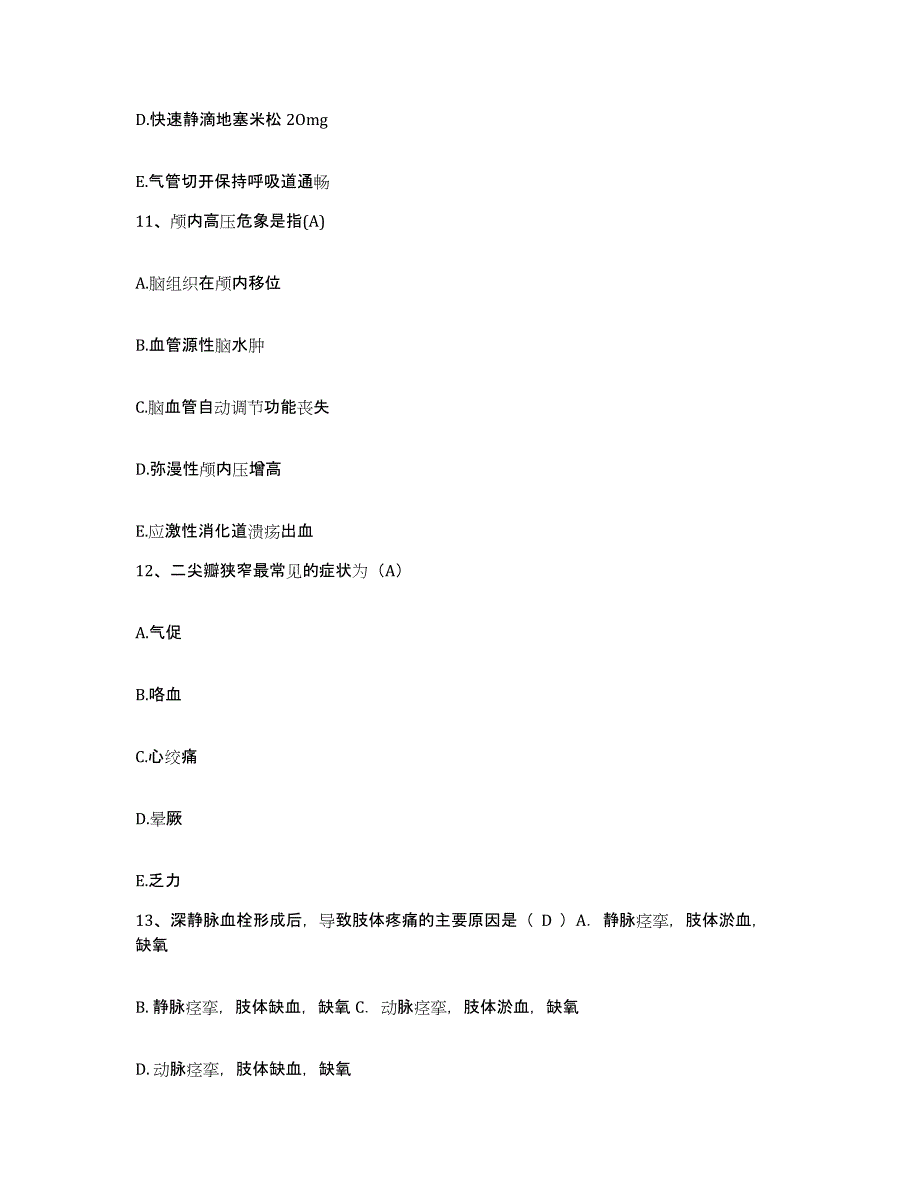 D.快速静滴地塞米松 20mg

E.气管切开保持呼吸道通畅

11、颅内高压危象是指(A)

A.脑组织在颅内移位

B.血管源性脑水肿

C.脑血管自动调节功能丧失

D.弥漫性颅内压增高

E.应激性消化道溃疡出血

12、二尖瓣狭窄最常见的症状为（A）

A.气促

B.咯血

C.心绞痛

D.晕厥

E.乏力

13、深静脉血栓形成后，导致肢体疼痛的主要原因是（ D ）A. 静脉痉挛，肢体淤血，缺氧

B. 静脉痉挛，肢体缺血，缺氧 C. 动脉痉挛，肢体淤血，缺氧

D. 动脉痉挛，肢体缺血，缺氧